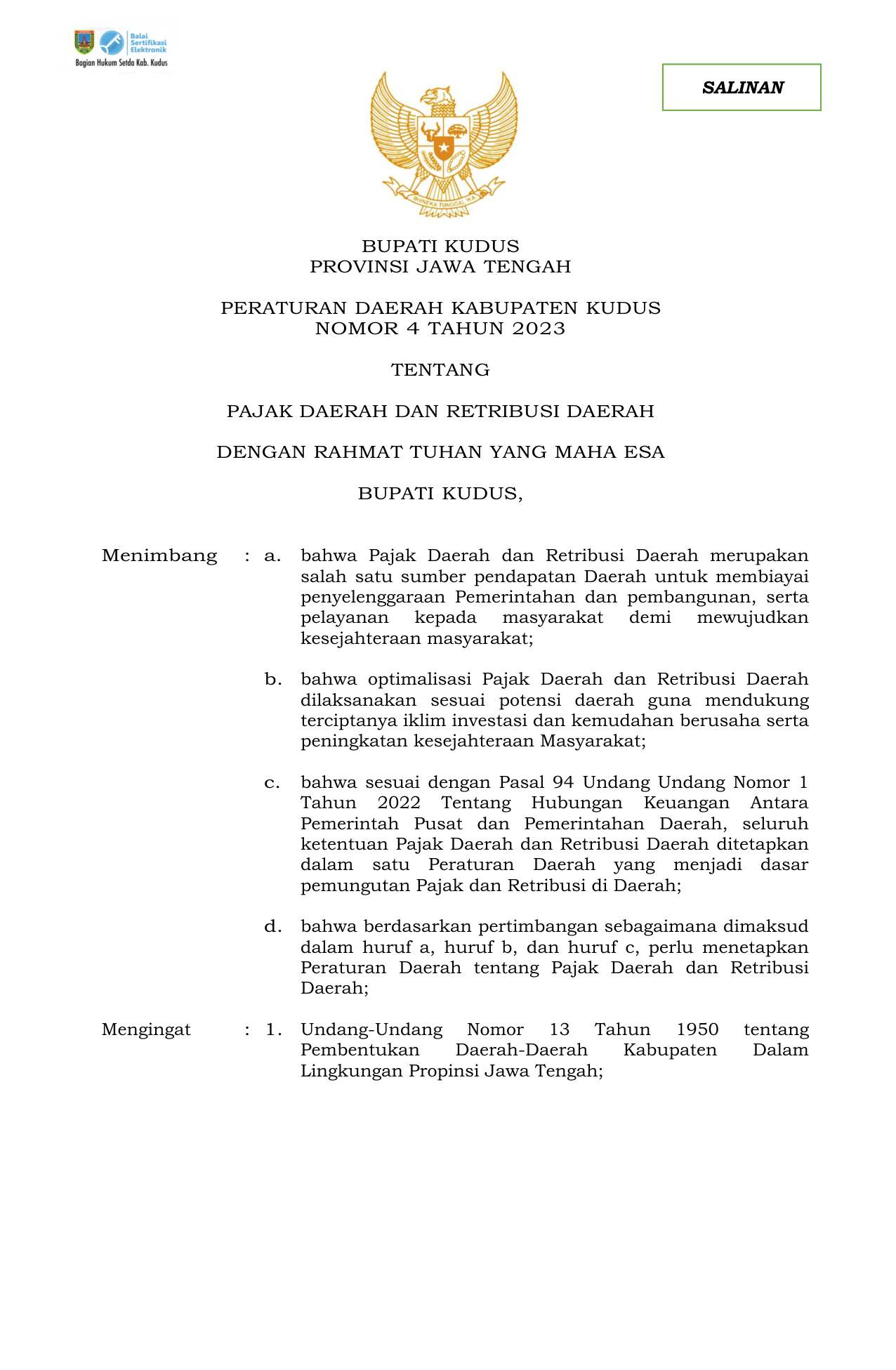 Balai Sertifikasi Elektronik
Bagian Hukum Setda Kab. Kudus

SALINAN

BHINEKA TUNGGAL IKA

BUPATI KUDUS
PROVINSI JAWA TENGAH

PERATURAN DAERAH KABUPATEN KUDUS
NOMOR 4 TAHUN 2023

TENTANG

PAJAK DAERAH DAN RETRIBUSI DAERAH

DENGAN RAHMAT TUHAN YANG MAHA ESA

BUPATI KUDUS,

Menimbang : a. bahwa Pajak Daerah dan Retribusi Daerah merupakan salah satu sumber pendapatan Daerah untuk membiayai penyelenggaraan Pemerintahan dan pembangunan, serta pelayanan kepada masyarakat demi mewujudkan kesejahteraan masyarakat;

b. bahwa optimalisasi Pajak Daerah dan Retribusi Daerah dilaksanakan sesuai potensi daerah guna mendukung terciptanya iklim investasi dan kemudahan berusaha serta peningkatan kesejahteraan Masyarakat;

c. bahwa sesuai dengan Pasal 94 Undang Undang Nomor 1 Tahun 2022 Tentang Hubungan Keuangan Antara Pemerintah Pusat dan Pemerintahan Daerah, seluruh ketentuan Pajak Daerah dan Retribusi Daerah ditetapkan dalam satu Peraturan Daerah yang menjadi dasar pemungutan Pajak dan Retribusi di Daerah;

d. bahwa berdasarkan pertimbangan sebagaimana dimaksud dalam huruf a, huruf b, dan huruf c, perlu menetapkan Peraturan Daerah tentang Pajak Daerah dan Retribusi Daerah;

Mengingat : 1. Undang-Undang Nomor 13 Tahun 1950 tentang Pembentukan Daerah-Daerah Kabupaten Dalam Lingkungan Propinsi Jawa Tengah;